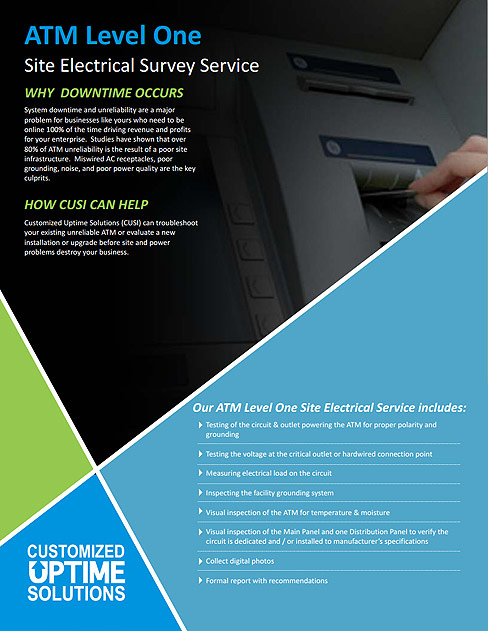 ATM Level One

Site Electrical Survey Service

WHY DOWNTIME OCCURS

System downtime and unreliability are a major problem for businesses like yours who need to be online 100% of the time driving revenue and profits for your enterprise. Studies have shown that over 80% of ATM unreliability is the result of a poor site infrastructure. Miswired AC receptacles, poor grounding, noise, and poor power quality are the key culprits.

HOW CUSI CAN HELP

Customized Uptime Solutions (CUSI) can troubleshoot your existing unreliable ATM or evaluate a new installation or upgrade before site and power problems destroy your business.

Our ATM Level One Site Electrical Service includes:

Testing of the circuit & outlet powering the ATM for proper polarity and grounding

Testing the voltage at the critical outlet or hardwired connection point

Measuring electrical load on the circuit

Inspecting the facility grounding system

Visual inspection of the ATM for temperature & moisture

Visual inspection of the Main Panel and one Distribution Panel to verify the circuit is dedicated and / or installed to manufacturer's specifications

Collect digital photos

Formal report with recommendations

CUSTOMIZED UPTIME SOLUTIONS